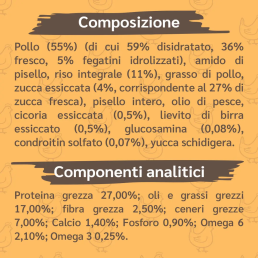 Composizione

Pollo (55%) (di cui 59% disidratato, 36% fresco, 5% fegatini idrolizzati), amido di pisello, riso integrale (11%), grasso di pollo, zucca essiccata (4%, corrispondente al 27% di zucca fresca), pisello intero, olio di pesce, cicoria essiccata (0,5%), lievito di birra essiccato (0,5%), glucosamina (0,08%), condroitin solfato (0,07%), yucca schidigera.

Componenti analitici

Proteina grezza 27,00%; oli e grassi grezzi 17,00%; fibra grezza 2,50%; ceneri grezze 7,00%; Calcio 1,40%; Fosforo 0,90%; Omega 6 2,10%; Omega 3 0,25%.